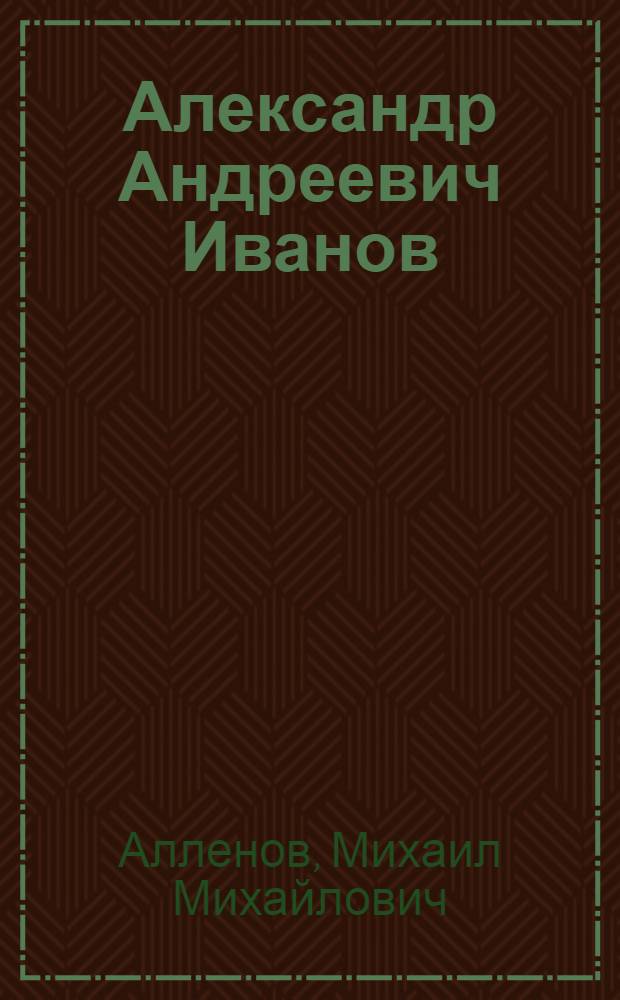 Александр Андреевич Иванов

Алленов, Михаил Михайлович